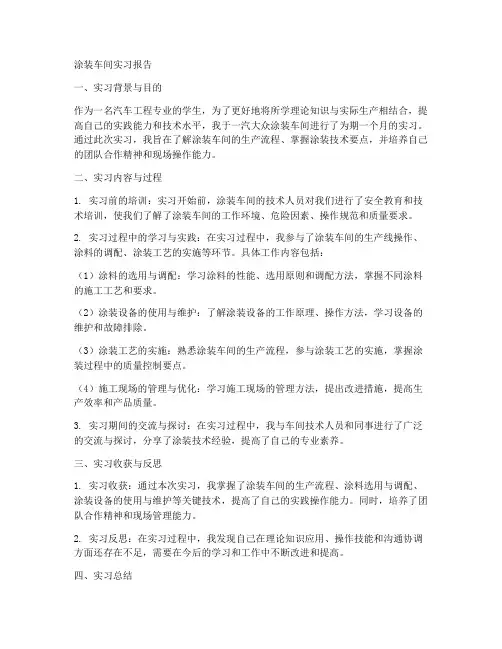 涂装车间实习报告

一、实习背景与目的

作为一名汽车工程专业的学生，为了更好地将所学理论知识与实际生产相结合，提高自己的实践能力和技术水平，我于一汽大众涂装车间进行了为期一个月的实习。通过此次实习，我旨在了解涂装车间的生产流程、掌握涂装技术要点，并培养自己的团队合作精神和现场操作能力。

二、实习内容与过程

1. 实习前的培训：实习开始前，涂装车间的技术人员对我们进行了安全教育和技术培训，使我们了解了涂装车间的工作环境、危险因素、操作规范和质量要求。

2. 实习过程中的学习与实践：在实习过程中，我参与了涂装车间的生产线操作、涂料的调配、涂装工艺的实施等环节。具体工作内容包括：

（1）涂料的选用与调配：学习涂料的性能、选用原则和调配方法，掌握不同涂料的施工工艺和要求。

（2）涂装设备的使用与维护：了解涂装设备的工作原理、操作方法，学习设备的维护和故障排除。

（3）涂装工艺的实施：熟悉涂装车间的生产流程，参与涂装工艺的实施，掌握涂装过程中的质量控制要点。

（4）施工现场的管理与优化：学习施工现场的管理方法，提出改进措施，提高生产效率和产品质量。

3. 实习期间的交流与探讨：在实习过程中，我与车间技术人员和同事进行了广泛的交流与探讨，分享了涂装技术经验，提高了自己的专业素养。

三、实习收获与反思

1. 实习收获：通过本次实习，我掌握了涂装车间的生产流程、涂料选用与调配、涂装设备的使用与维护等关键技术，提高了自己的实践操作能力。同时，培养了团队合作精神和现场管理能力。

2. 实习反思：在实习过程中，我发现自己在理论知识应用、操作技能和沟通协调方面还存在不足，需要在今后的学习和工作中不断改进和提高。

四、实习总结